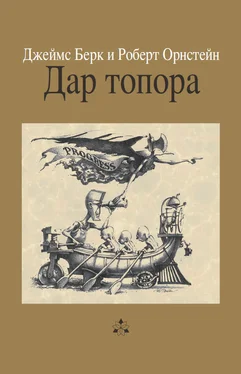 Джеймс Берк и Роберт Орнстейн
Дар топора

PROGRESS